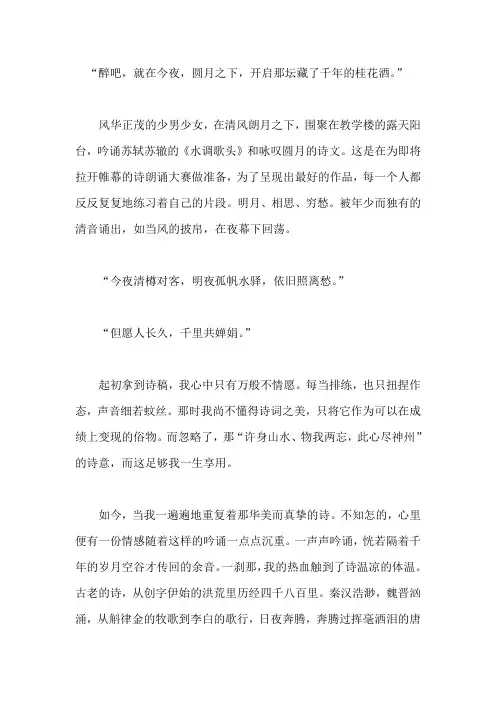 “醉吧，就在今夜，圆月之下，开启那坛藏了千年的桂花酒。”

风华正茂的少男少女，在清风朗月之下，围聚在教学楼的露天阳台，吟诵苏轼苏辙的《水调歌头》和咏叹圆月的诗文。这是在为即将拉开帷幕的诗朗诵大赛做准备，为了呈现出最好的作品，每一个人都反反复复地练习着自己的片段。明月、相思、穷愁。被年少而独有的清音诵出，如当风的披帛，在夜幕下回荡。

“今夜清樽对客，明夜孤帆水驿，依旧照离愁。”

“但愿人长久，千里共婵娟。”

起初拿到诗稿，我心中只有万般不情愿。每当排练，也只扭捏作态，声音细若蚊丝。那时我尚不懂得诗词之美，只将它作为可以在成绩上变现的俗物。而忽略了，那“许身山水、物我两忘，此心尽神州”的诗意，而这足够我一生享用。

如今，当我一遍遍地重复着那华美而真挚的诗。不知怎的，心里便有一份情感随着这样的吟诵一点点沉重。一声声吟诵，恍若隔着千年的岁月空谷才传回的余音。一刹那，我的热血触到了诗温凉的体温。古老的诗，从创字伊始的洪荒里历经四千八百里。秦汉浩渺，魏晋汹涌，从斛律金的牧歌到李白的歌行，日夜奔腾，奔腾过挥毫洒泪的唐